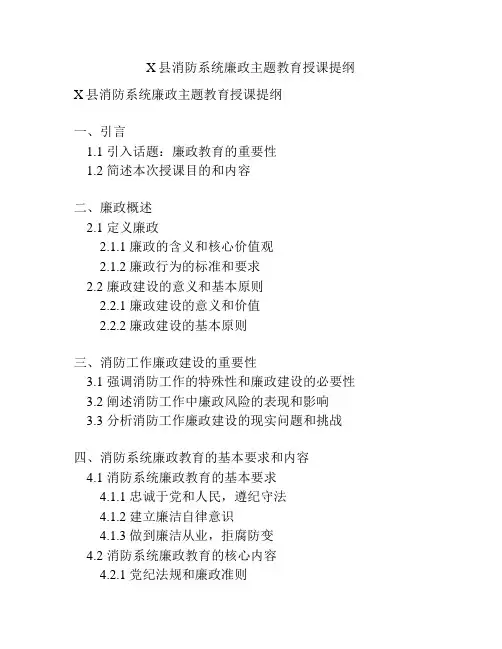 X县消防系统廉政主题教育授课提纲

X县消防系统廉政主题教育授课提纲

一、引言
1.1 引入话题：廉政教育的重要性
1.2 简述本次授课目的和内容

二、廉政概述
2.1 定义廉政
2.1.1 廉政的含义和核心价值观
2.1.2 廉政行为的标准和要求
2.2 廉政建设的意义和基本原则
2.2.1 廉政建设的意义和价值
2.2.2 廉政建设的基本原则

三、消防工作廉政建设的重要性
3.1 强调消防工作的特殊性和廉政建设的必要性
3.2 阐述消防工作中廉政风险的表现和影响
3.3 分析消防工作廉政建设的现实问题和挑战

四、消防系统廉政教育的基本要求和内容
4.1 消防系统廉政教育的基本要求
4.1.1 忠诚于党和人民，遵纪守法
4.1.2 建立廉洁自律意识
4.1.3 做到廉洁从业，拒腐防变
4.2 消防系统廉政教育的核心内容
4.2.1 党纪法规和廉政准则